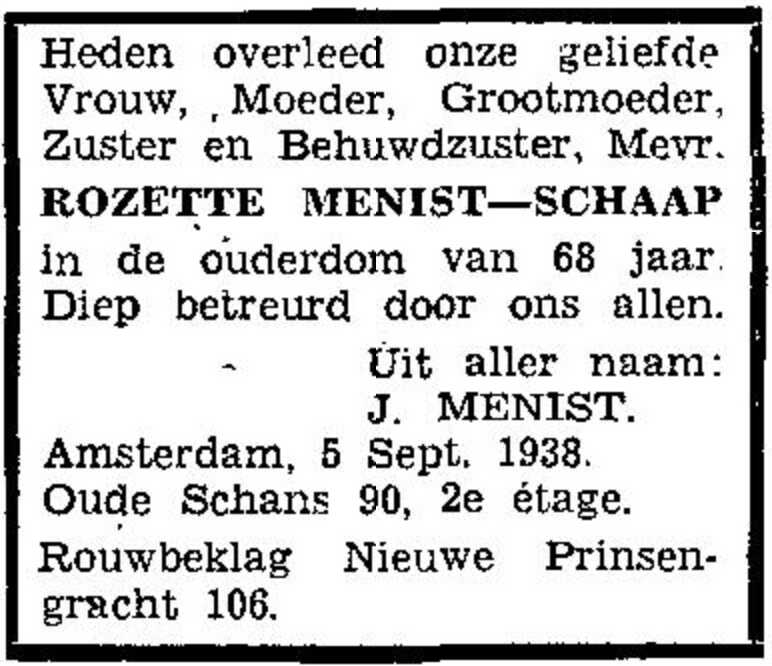 Heden overleed onze geliefde Vrouw, Moeder, Grootmoeder, Zuster en Behuwdzuster, Mevr.

ROZETTE MENIST—SCHAAP

in de ouderdom van 68 jaar. Diep betreurd door ons allen.

Uit aller naam:
J. MENIST.

Amsterdam, 5 Sept. 1938.
Oude Schans 90, 2e étage.

Rouwbeklag Nieuwe Prinsengracht 106.